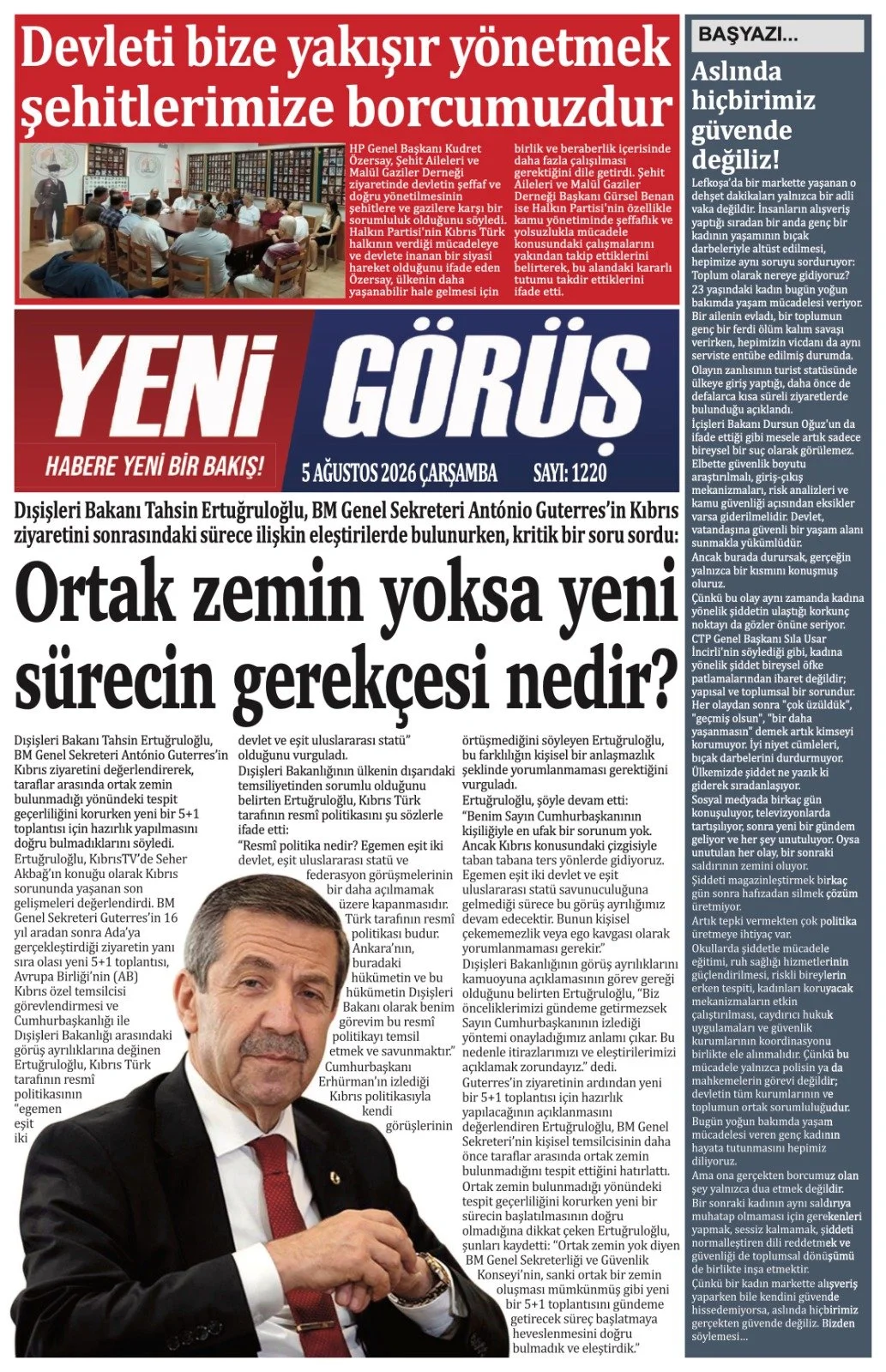 Devleti bize yakışır yönetmek şehitlerimize borcumuzdur

HP Genel Başkanı Kudret Özersay, Şehit Aileleri ve Malûl Gaziler Derneği ziyaretinde devletin şeffaf ve doğru yönetilmesinin şehitlere ve gazilere karşı bir sorumluluk olduğunu söyledi. Halkın Partisi'nin Kıbrıs Türk halkının verdiği mücadeleye ve devlete inanan bir siyasi hareket olduğunu ifade eden Özersay, ülkenin daha yaşanabilir hale gelmesi için birlik ve beraberlik içerisinde daha fazla çalışılması gerektiğini dile getirdi. Şehit Aileleri ve Malûl Gaziler Derneği Başkanı Gürsel Benan ise Halkın Partisi'nin özellikle kamu yönetiminde şeffaflık ve yolsuzlukla mücadele konusundaki çalışmalarını yakından takip ettiklerini belirterek, bu alandaki kararlı tutumu takdir ettiklerini ifade etti.

YENİ GÖRÜŞ
HABERE YENİ BİR BAKIŞ!
5 AĞUSTOS 2026 ÇARŞAMBA SAYI: 1220

Dışişleri Bakanı Tahsin Ertuğruloğlu, BM Genel Sekreteri António Guterres'in Kıbrıs ziyaretini sonrasındaki sürece ilişkin eleştirilerde bulunurken, kritik bir soru sordu:

Ortak zemin yoksa yeni sürecin gerekçesi nedir?

Dışişleri Bakanı Tahsin Ertuğruloğlu, BM Genel Sekreteri António Guterres'in Kıbrıs ziyaretini değerlendirerek, taraflar arasında ortak zemin bulunmadığı yönündeki tespit geçerliliğini korurken yeni bir 5+1 toplantısı için hazırlık yapılmasını doğru bulmadıklarını söyledi.
Ertuğruloğlu, KıbrısTV'de Seher Akbağ'ın konuğu olarak Kıbrıs sorununda yaşanan son gelişmeleri değerlendirdi. BM Genel Sekreteri Guterres'in 16 yıl aradan sonra Ada'ya gerçekleştirdiği ziyaretin yanı sıra olası yeni 5+1 toplantısı, Avrupa Birliği'nin (AB) Kıbrıs özel temsilcisi görevlendirmesi ve Cumhurbaşkanlığı ile Dışişleri Bakanlığı arasındaki görüş ayrılıklarına değinen Ertuğruloğlu, Kıbrıs Türk tarafının resmî politikasının "egemen eşit iki devlet ve eşit uluslararası statü" olduğunu vurguladı.
Dışişleri Bakanlığının ülkenin dışarıdaki temsiliyetinden sorumlu olduğunu belirten Ertuğruloğlu, Kıbrıs Türk tarafının resmî politikasını şu sözlerle ifade etti:
"Resmî politika nedir? Egemen eşit iki devlet, eşit uluslararası statü ve federasyon görüşmelerinin bir daha açılmamak üzere kapanmasıdır. Türk tarafının resmî politikası budur. Ankara'nın, buradaki hükümetin ve bu hükümetin Dışişleri Bakanı olarak benim görevim bu resmî politikayı temsil etmek ve savunmaktır."
Cumhurbaşkanı Erhürman'ın izlediği Kıbrıs politikasıyla kendi görüşlerinin örtüşmediğini söyleyen Ertuğruloğlu, bu farklılığın kişisel bir anlaşmazlık şeklinde yorumlanmaması gerektiğini vurguladı.
Ertuğruloğlu, şöyle devam etti:
"Benim Sayın Cumhurbaşkanının kişiliğiyle en ufak bir sorunum yok. Ancak Kıbrıs konusundaki çizgisiyle taban tabana ters yönlerde gidiyoruz. Egemen eşit iki devlet ve eşit uluslararası statü savunuculuğuna gelmediği sürece bu görüş ayrılığımız devam edecektir. Bunun kişisel çekememezlik veya ego kavgası olarak yorumlanmaması gerekir."
Dışişleri Bakanlığının görüş ayrılıklarını kamuoyuna açıklamasının görev gereği olduğunu belirten Ertuğruloğlu, "Biz önceliklerimizi gündeme getirmezsek Sayın Cumhurbaşkanının izlediği yöntemi onayladığımız anlamı çıkar. Bu nedenle itirazlarımızı ve eleştirilerimizi açıklamak zorundayız." dedi.
Guterres'in ziyaretinin ardından yeni bir 5+1 toplantısı için hazırlık yapılacağının açıklanmasını değerlendiren Ertuğruloğlu, BM Genel Sekreteri'nin kişisel temsilcisinin daha önce taraflar arasında ortak zemin bulunmadığını tespit ettiğini hatırlattı.
Ortak zemin bulunmadığı yönündeki tespit geçerliliğini korurken yeni bir sürecin başlatılmasının doğru olmadığına dikkat çeken Ertuğruloğlu, şunları kaydetti: "Ortak zemin yok diyen BM Genel Sekreterliği ve Güvenlik Konseyi'nin, sanki ortak bir zemin oluşması mümkünmüş gibi yeni bir 5+1 toplantısını gündeme getirecek süreç başlatmaya heveslenmesini doğru bulmadık ve eleştirdik."

BAŞYAZI...
Aslında hiçbirimiz güvende değiliz!
Lefkoşa'da bir markette yaşanan o dehşet dakikaları yalnızca bir adli vaka değildir. İnsanların alışveriş yaptığı sıradan bir anda genç bir kadının yaşamının bıçak darbeleriyle altüst edilmesi, hepimize aynı soruyu sorduruyor: Toplum olarak nereye gidiyoruz?
23 yaşındaki kadın bugün yoğun bakımda yaşam mücadelesi veriyor. Bir ailenin evladı, bir toplumun genç bir ferdi ölüm kalım savaşı verirken, hepimizin vicdanı da aynı serviste entübe edilmiş durumda.
Olayın zanlısının turist statüsünde ülkeye giriş yaptığı, daha önce de defalarca kısa süreli ziyaretlerde bulunduğu açıklandı.
İçişleri Bakanı Dursun Oğuz'un da ifade ettiği gibi mesele artık sadece bireysel bir suç olarak görülemez. Elbette güvenlik boyutu araştırılmalı, giriş-çıkış mekanizmaları, risk analizleri ve kamu güvenliği açısından eksikler varsa giderilmelidir. Devlet, vatandaşına güvenli bir yaşam alanı sunmakla yükümlüdür.
Ancak burada durursak, gerçeğin yalnızca bir kısmını konuşmuş oluruz.
Çünkü bu olay aynı zamanda kadına yönelik şiddetin ulaştığı korkunç noktayı da gözler önüne seriyor.
CTP Genel Başkanı Sıla Usar İncirli'nin söylediği gibi, kadına yönelik şiddet bireysel öfke patlamalarından ibaret değildir; yapısal ve toplumsal bir sorundur. Her olaydan sonra "çok üzüldük", "geçmiş olsun", "bir daha yaşanmasın" demek artık kimseyi korumuyor. İyi niyet cümleleri, bıçak darbelerini durdurmuyor. Ülkemizde şiddet ne yazık ki giderek sıradanlaşıyor.
Sosyal medyada birkaç gün konuşuluyor, televizyonlarda tartışılıyor, sonra yeni bir gündem geliyor ve her şey unutuluyor. Oysa unutulan her olay, bir sonraki saldırının zemini oluyor.
Şiddeti magazinleştirmek birkaç gün sonra hafızadan silmek çözüm üretmiyor.
Artık tepki vermekten çok politika üretmeye ihtiyaç var.
Okullarda şiddetle mücadele eğitimi, ruh sağlığı hizmetlerinin güçlendirilmesi, riskli bireylerin erken tespiti, kadınları koruyacak mekanizmaların etkin çalıştırılması, caydırıcı hukuk uygulamaları ve güvenlik kurumlarının koordinasyonu birlikte ele alınmalıdır. Çünkü bu mücadele yalnızca polisin ya da mahkemelerin görevi değildir; devletin tüm kurumlarının ve toplumun ortak sorumluluğudur.
Bugün yoğun bakımda yaşam mücadelesi veren genç kadının hayata tutunmasını hepimiz diliyoruz.
Ama ona gerçekten borcumuz olan şey yalnızca dua etmek değildir.
Bir sonraki kadının aynı saldırıya muhatap olmaması için gerekenleri yapmak, sessiz kalmamak, şiddeti normalleştiren dili reddetmek ve güvenliği de toplumsal dönüşümü de birlikte inşa etmektir.
Çünkü bir kadın markette alışveriş yaparken bile kendini güvende hissedemiyorsa, aslında hiçbirimiz gerçekten güvende değiliz. Bizden söylemesi...